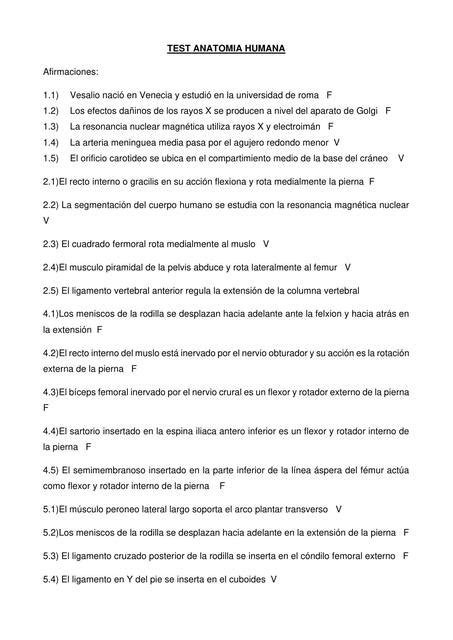 TEST ANATOMIA HUMANA

Afirmaciones:

1.1) Vesalio nació en Venecia y estudió en la universidad de roma F
1.2) Los efectos dañinos de los rayos X se producen a nivel del aparato de Golgi F
1.3) La resonancia nuclear magnética utiliza rayos X y electroimán F
1.4) La arteria meninguea media pasa por el agujero redondo menor V
1.5) El orificio carotideo se ubica en el compartimiento medio de la base del cráneo V

2.1)El recto interno o gracilis en su acción flexiona y rota medialmente la pierna F

2.2) La segmentación del cuerpo humano se estudia con la resonancia magnética nuclear V

2.3) El cuadrado fermoral rota medialmente al muslo V

2.4)El musculo piramidal de la pelvis abduce y rota lateralmente al femur V

2.5) El ligamento vertebral anterior regula la extensión de la columna vertebral

4.1)Los meniscos de la rodilla se desplazan hacia adelante ante la felxion y hacia atrás en la extensión F

4.2)El recto interno del muslo está inervado por el nervio obturador y su acción es la rotación externa de la pierna F

4.3)El bíceps femoral inervado por el nervio crural es un flexor y rotador externo de la pierna F

4.4)El sartorio insertado en la espina iliaca antero inferior es un flexor y rotador interno de la pierna F

4.5) El semimembranoso insertado en la parte inferior de la línea áspera del fémur actúa como flexor y rotador interno de la pierna F

5.1)El músculo peroneo lateral largo soporta el arco plantar transverso V

5.2)Los meniscos de la rodilla se desplazan hacia adelante en la extensión de la pierna F

5.3) El ligamento cruzado posterior de la rodilla se inserta en el cóndilo femoral externo F

5.4) El ligamento en Y del pie se inserta en el cuboides V